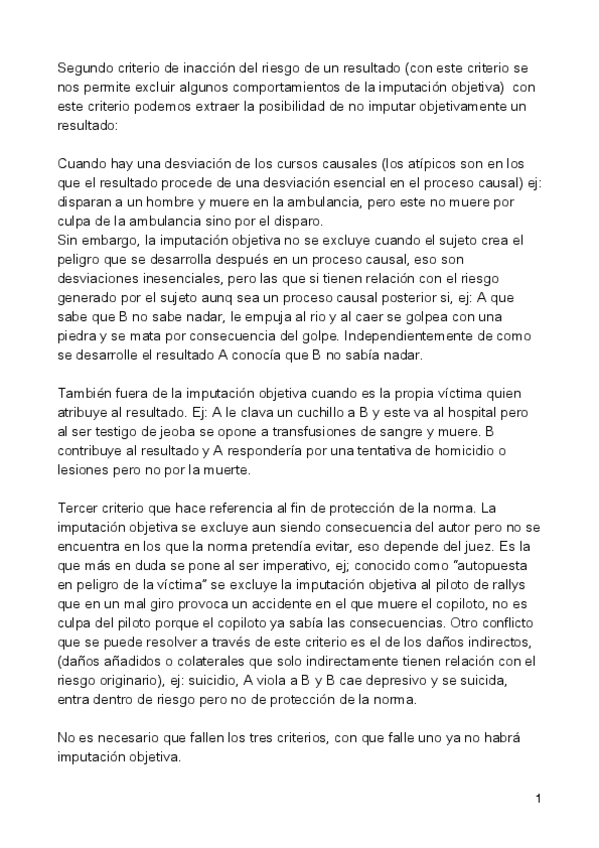 Segundo criterio de inacción del riesgo de un resultado (con este criterio se nos permite excluir algunos comportamientos de la imputación objetiva) con este criterio podemos extraer la posibilidad de no imputar objetivamente un resultado:

Cuando hay una desviación de los cursos causales (los atípicos son en los que el resultado procede de una desviación esencial en el proceso causal) ej: disparan a un hombre y muere en la ambulancia, pero este no muere por culpa de la ambulancia sino por el disparo.
Sin embargo, la imputación objetiva no se excluye cuando el sujeto crea el peligro que se desarrolla después en un proceso causal, eso son desviaciones inesenciales, pero las que si tienen relación con el riesgo generado por el sujeto aunq sea un proceso causal posterior si, ej: A que sabe que B no sabe nadar, le empuja al rio y al caer se golpea con una piedra y se mata por consecuencia del golpe. Independientemente de como se desarrolle el resultado A conocía que B no sabía nadar.

También fuera de la imputación objetiva cuando es la propia víctima quien atribuye al resultado. Ej: A le clava un cuchillo a B y este va al hospital pero al ser testigo de jeoba se opone a transfusiones de sangre y muere. B contribuye al resultado y A respondería por una tentativa de homicidio o lesiones pero no por la muerte.

Tercer criterio que hace referencia al fin de protección de la norma. La imputación objetiva se excluye aun siendo consecuencia del autor pero no se encuentra en los que la norma pretendía evitar, eso depende del juez. Es la que más en duda se pone al ser imperativo, ej; conocido como "autopuesta en peligro de la víctima" se excluye la imputación objetiva al piloto de rallys que en un mal giro provoca un accidente en el que muere el copiloto, no es culpa del piloto porque el copiloto ya sabía las consecuencias. Otro conflicto que se puede resolver a través de este criterio es el de los daños indirectos, (daños añadidos o colaterales que solo indirectamente tienen relación con el riesgo originario), ej: suicidio, A viola a B y B cae depresivo y se suicida, entra dentro de riesgo pero no de protección de la norma.

No es necesario que fallen los tres criterios, con que falle uno ya no habrá imputación objetiva.

1